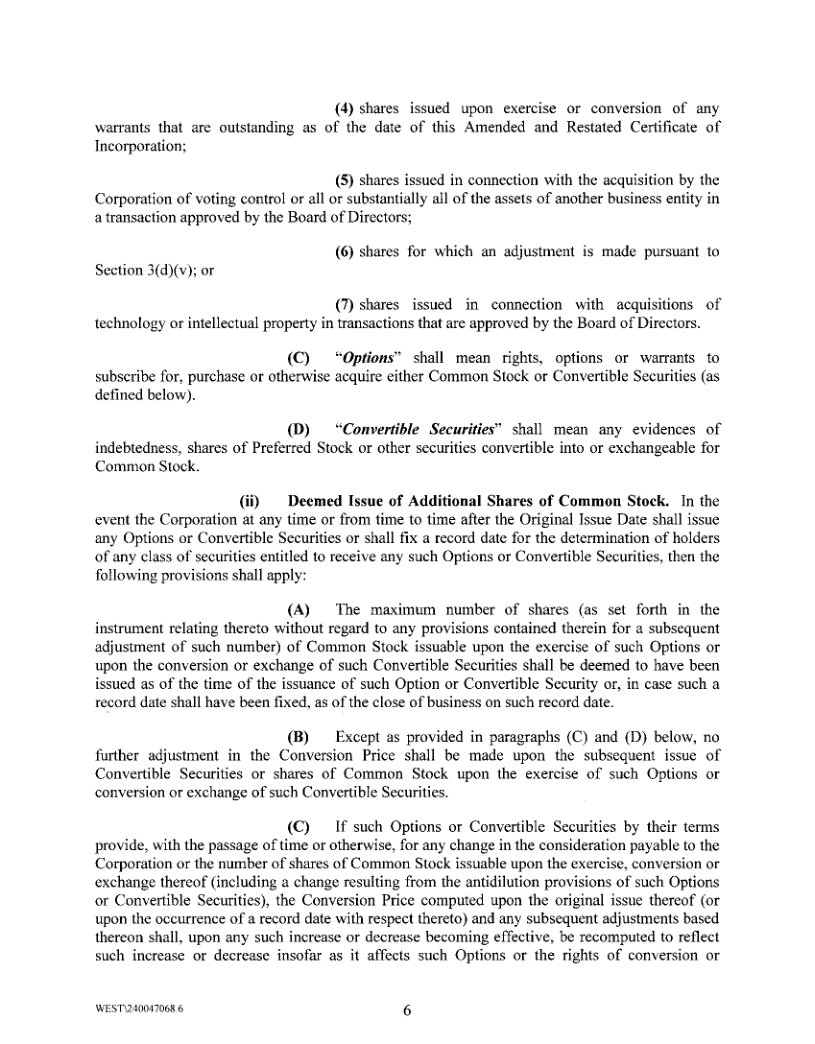 (4) shares issued upon exercise or conversion of any warrants that are outstanding as of the date of this Amended and Restated Certificate of Incorporation;

(5) shares issued in connection with the acquisition by the Corporation of voting control or all or substantially all of the assets of another business entity in a transaction approved by the Board of Directors;

(6) shares for which an adjustment is made pursuant to Section 3(d)(v); or

(7) shares issued in connection with acquisitions of technology or intellectual property in transactions that are approved by the Board of Directors.

(C) "Options" shall mean rights, options or warrants to subscribe for, purchase or otherwise acquire either Common Stock or Convertible Securities (as defined below).

(D) "Convertible Securities" shall mean any evidences of indebtedness, shares of Preferred Stock or other securities convertible into or exchangeable for Common Stock.

(ii) Deemed Issue of Additional Shares of Common Stock. In the event the Corporation at any time or from time to time after the Original Issue Date shall issue any Options or Convertible Securities or shall fix a record date for the determination of holders of any class of securities entitled to receive any such Options or Convertible Securities, then the following provisions shall apply:

(A) The maximum number of shares (as set forth in the instrument relating thereto without regard to any provisions contained therein for a subsequent adjustment of such number) of Common Stock issuable upon the exercise of such Options or upon the conversion or exchange of such Convertible Securities shall be deemed to have been issued as of the time of the issuance of such Option or Convertible Security or, in case such a record date shall have been fixed, as of the close of business on such record date.

(B) Except as provided in paragraphs (C) and (D) below, no further adjustment in the Conversion Price shall be made upon the subsequent issue of Convertible Securities or shares of Common Stock upon the exercise of such Options or conversion or exchange of such Convertible Securities.

(C) If such Options or Convertible Securities by their terms provide, with the passage of time or otherwise, for any change in the consideration payable to the Corporation or the number of shares of Common Stock issuable upon the exercise, conversion or exchange thereof (including a change resulting from the antidilution provisions of such Options or Convertible Securities), the Conversion Price computed upon the original issue thereof (or upon the occurrence of a record date with respect thereto) and any subsequent adjustments based thereon shall, upon any such increase or decrease becoming effective, be recomputed to reflect such increase or decrease insofar as it affects such Options or the rights of conversion or

WEST\240047068.6

6